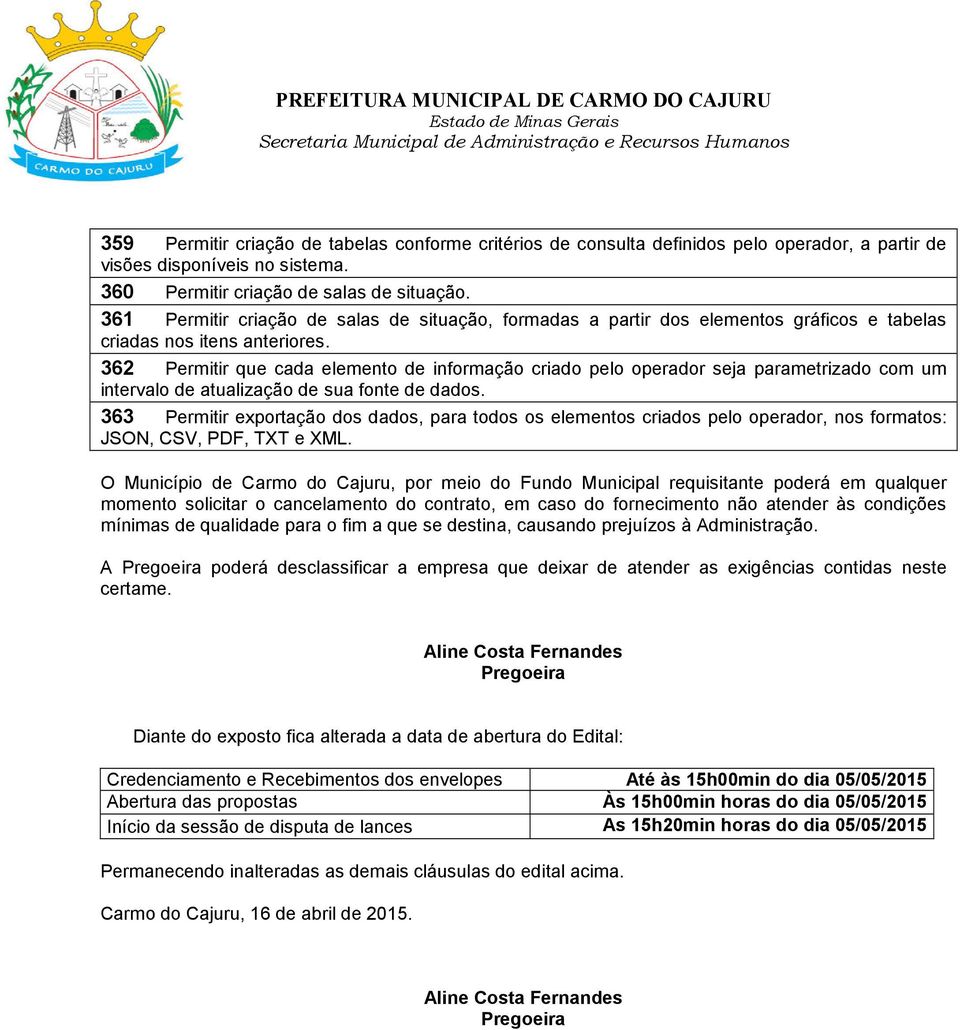 CARMO DO CAJURU

PREFEITURA MUNICIPAL DE CARMO DO CAJURU
Estado de Minas Gerais
Secretaria Municipal de Administração e Recursos Humanos

359 Permitir criação de tabelas conforme critérios de consulta definidos pelo operador, a partir de visões disponíveis no sistema.
360 Permitir criação de salas de situação.
361 Permitir criação de salas de situação, formadas a partir dos elementos gráficos e tabelas criadas nos itens anteriores.
362 Permitir que cada elemento de informação criado pelo operador seja parametrizado com um intervalo de atualização de sua fonte de dados.
363 Permitir exportação dos dados, para todos os elementos criados pelo operador, nos formatos: JSON, CSV, PDF, TXT e XML.

O Município de Carmo do Cajuru, por meio do Fundo Municipal requisitante poderá em qualquer momento solicitar o cancelamento do contrato, em caso do fornecimento não atender às condições mínimas de qualidade para o fim a que se destina, causando prejuízos à Administração.

A Pregoeira poderá desclassificar a empresa que deixar de atender as exigências contidas neste certame.

Aline Costa Fernandes
Pregoeira

Diante do exposto fica alterada a data de abertura do Edital:

| Credenciamento e Recebimentos dos envelopes | Até às 15h00min do dia 05/05/2015 |
|---|---|
| Abertura das propostas | Às 15h00min horas do dia 05/05/2015 |
| Início da sessão de disputa de lances | As 15h20min horas do dia 05/05/2015 |

Permanecendo inalteradas as demais cláusulas do edital acima.

Carmo do Cajuru, 16 de abril de 2015.

Aline Costa Fernandes
Pregoeira